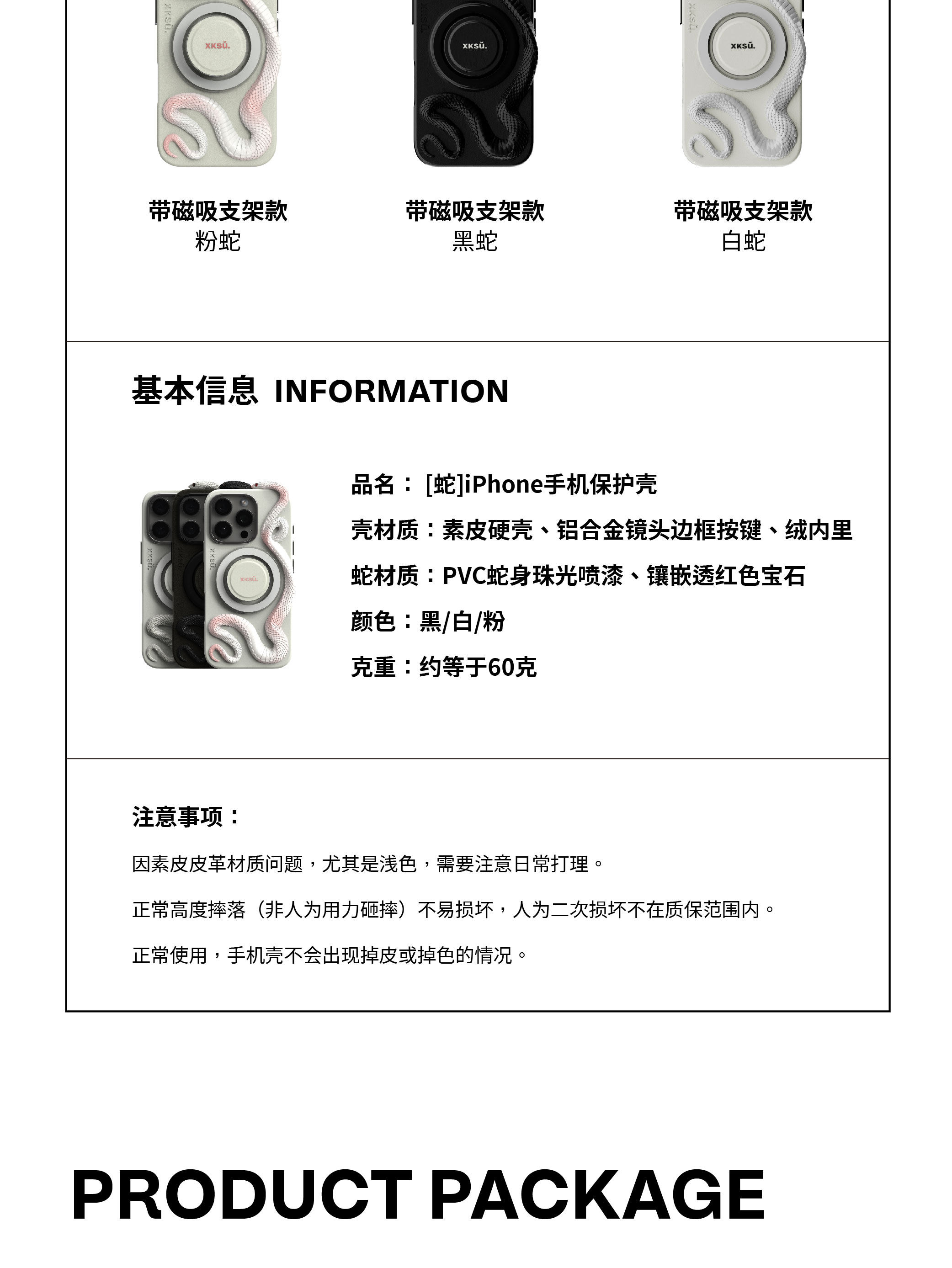 带磁吸支架款
粉蛇

带磁吸支架款
黑蛇

带磁吸支架款
白蛇

基本信息 INFORMATION

品名：[蛇]iPhone手机保护壳

壳材质：素皮硬壳、铝合金镜头边框按键、绒内里

蛇材质：PVC蛇身珠光喷漆、镶嵌透红色宝石

颜色：黑/白/粉

克重：约等于60克

注意事项：

因素皮皮革材质问题，尤其是浅色，需要注意日常打理。

正常高度摔落（非人为用力砸摔）不易损坏，人为二次损坏不在质保范围内。

正常使用，手机壳不会出现掉皮或掉色的情况。

PRODUCT PACKAGE